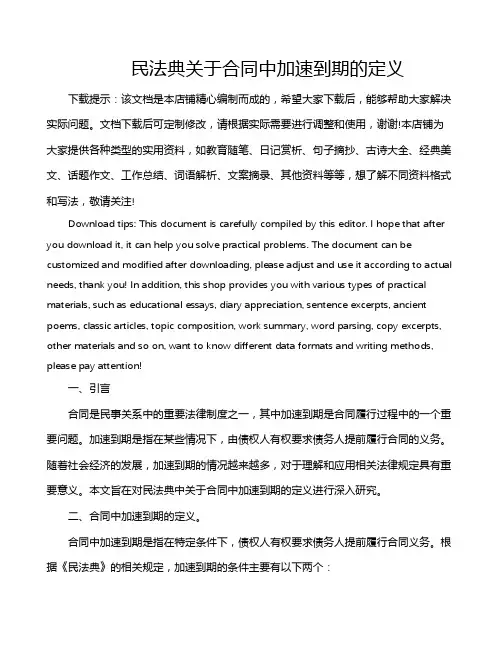 民法典关于合同中加速到期的定义

下载提示：该文档是本店铺精心编制而成的，希望大家下载后，能够帮助大家解决实际问题。文档下载后可定制修改，请根据实际需要进行调整和使用，谢谢!本店铺为大家提供各种类型的实用资料，如教育随笔、日记赏析、句子摘抄、古诗大全、经典美文、话题作文、工作总结、词语解析、文案摘录、其他资料等等，想了解不同资料格式和写法，敬请关注!

Download tips: This document is carefully compiled by this editor. I hope that after you download it, it can help you solve practical problems. The document can be customized and modified after downloading, please adjust and use it according to actual needs, thank you! In addition, this shop provides you with various types of practical materials, such as educational essays, diary appreciation, sentence excerpts, ancient poems, classic articles, topic composition, work summary, word parsing, copy excerpts, other materials and so on, want to know different data formats and writing methods, please pay attention!

一、引言

合同是民事关系中的重要法律制度之一，其中加速到期是合同履行过程中的一个重要问题。加速到期是指在某些情况下，由债权人有权要求债务人提前履行合同的义务。随着社会经济的发展，加速到期的情况越来越多，对于理解和应用相关法律规定具有重要意义。本文旨在对民法典中关于合同中加速到期的定义进行深入研究。

二、合同中加速到期的定义。

合同中加速到期是指在特定条件下，债权人有权要求债务人提前履行合同义务。根据《民法典》的相关规定，加速到期的条件主要有以下两个：